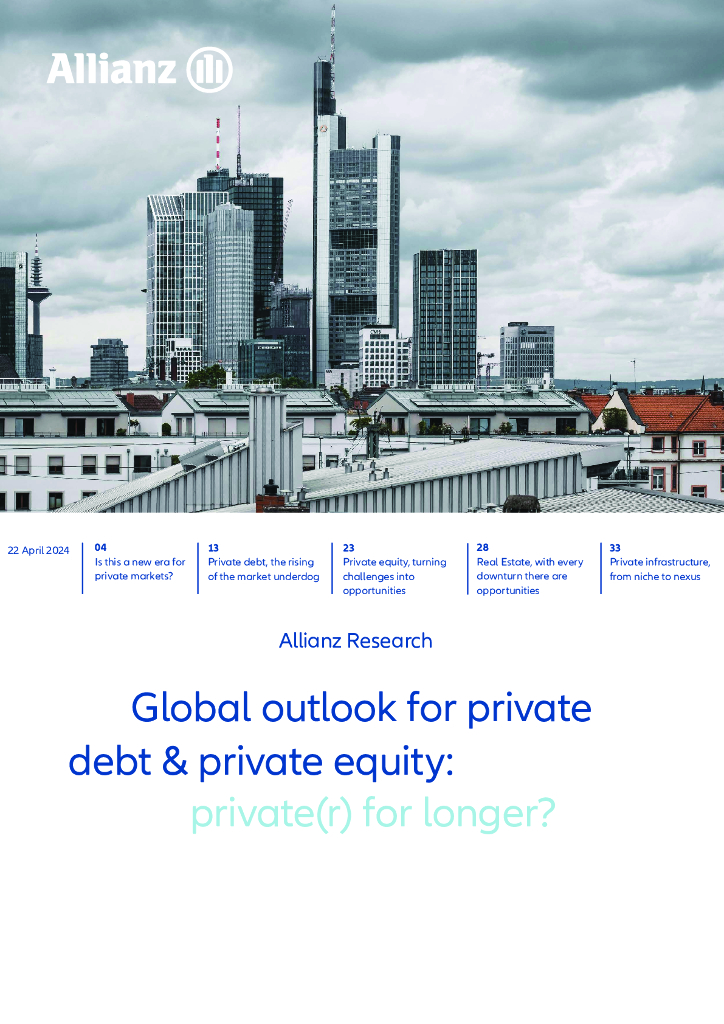 Allianz

22 April 2024

04
Is this a new era for private markets?

13
Private debt, the rising of the market underdog

23
Private equity, turning challenges into opportunities

28
Real Estate, with every downturn there are opportunities

33
Private infrastructure, from niche to nexus

Allianz Research

Global outlook for private debt & private equity: private(r) for longer?